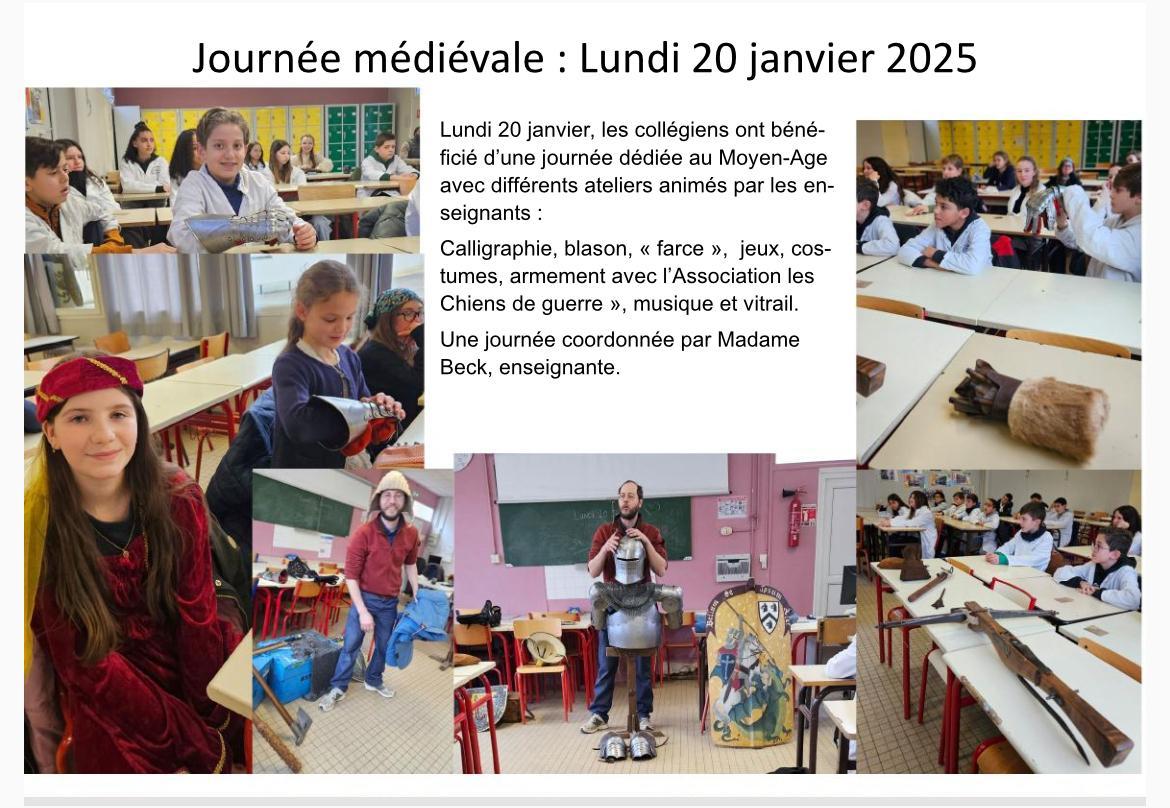 Journée médiévale : Lundi 20 janvier 2025

Lundi 20 janvier, les collégiens ont bénéficié d'une journée dédiée au Moyen-Age avec différents ateliers animés par les enseignants :

Calligraphie, blason, « farce », jeux, costumes, armement avec l'Association les Chiens de guerre », musique et vitrail.

Une journée coordonnée par Madame Beck, enseignante.